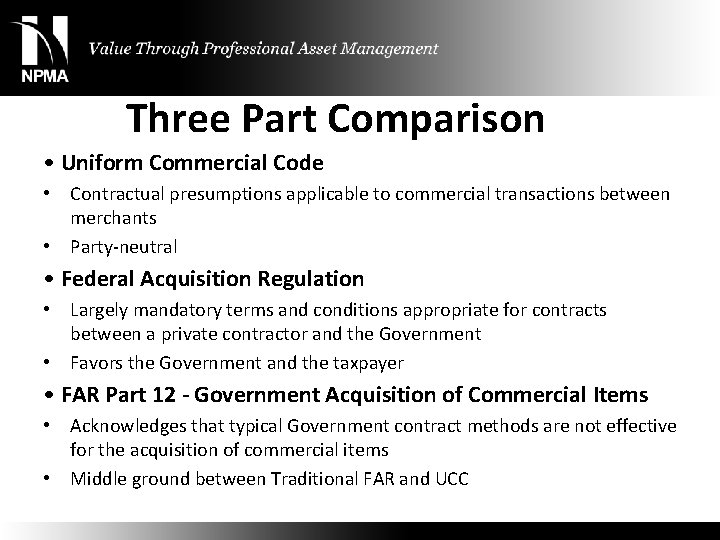 NPMA

Value Through Professional Asset Management

Three Part Comparison

• Uniform Commercial Code

• Contractual presumptions applicable to commercial transactions between merchants

• Party-neutral

• Federal Acquisition Regulation

• Largely mandatory terms and conditions appropriate for contracts between a private contractor and the Government

• Favors the Government and the taxpayer

• FAR Part 12 - Government Acquisition of Commercial Items

• Acknowledges that typical Government contract methods are not effective for the acquisition of commercial items

• Middle ground between Traditional FAR and UCC